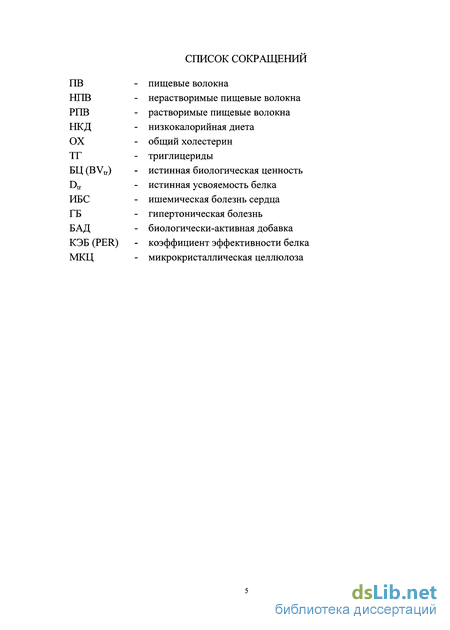 СПИСОК СОКРАЩЕНИЙ

ПВ - пищевые волокна
НПВ - нерастворимые пищевые волокна
РПВ - растворимые пищевые волокна
НКД - низкокалорийная диета
ОХ - общий холестерин
ТГ - триглицериды
БЦ ($BV_{tr}$) - истинная биологическая ценность
$D_{tr}$ - истинная усвояемость белка
ИБС - ишемическая болезнь сердца
ГБ - гипертоническая болезнь
БАД - биологически-активная добавка
КЭБ (PER) - коэффициент эффективности белка
МКЦ - микрокристаллическая целлюлоза

5

dsLib.net
библиотека диссертаций